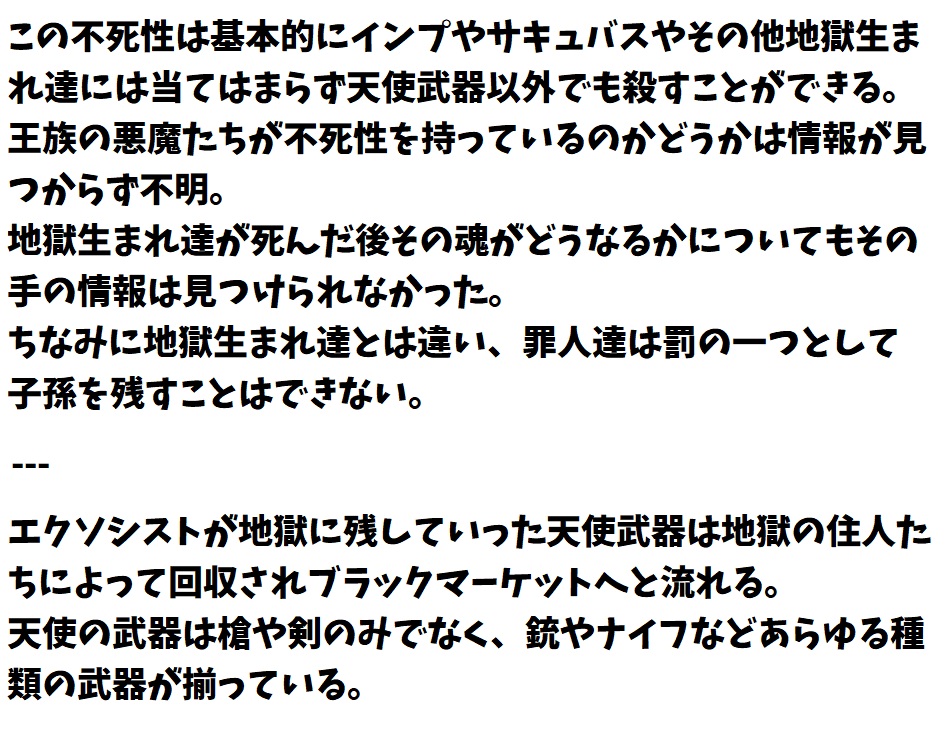 この不死性は基本的にインプやサキュバスやその他地獄生まれ達には当てはまらず天使武器以外でも殺すことができる。
王族の悪魔たちが不死性を持っているのかどうかは情報が見つからず不明。
地獄生まれ達が死んだ後その魂がどうなるかについてもその手の情報は見つけられなかった。
ちなみに地獄生まれ達とは違い、罪人達は罰の一つとして子孫を残すことはできない。

---

エクソシストが地獄に残していった天使武器は地獄の住人たちによって回収されブラックマーケットへと流れる。
天使の武器は槍や剣のみでなく、銃やナイフなどあらゆる種類の武器が揃っている。